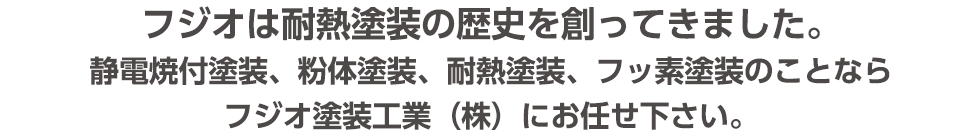 フジオは耐熱塗装の歴史を創ってきました。

静電焼付塗装、粉体塗装、耐熱塗装、フッ素塗装のことなら
フジオ塗装工業（株）にお任せ下さい。